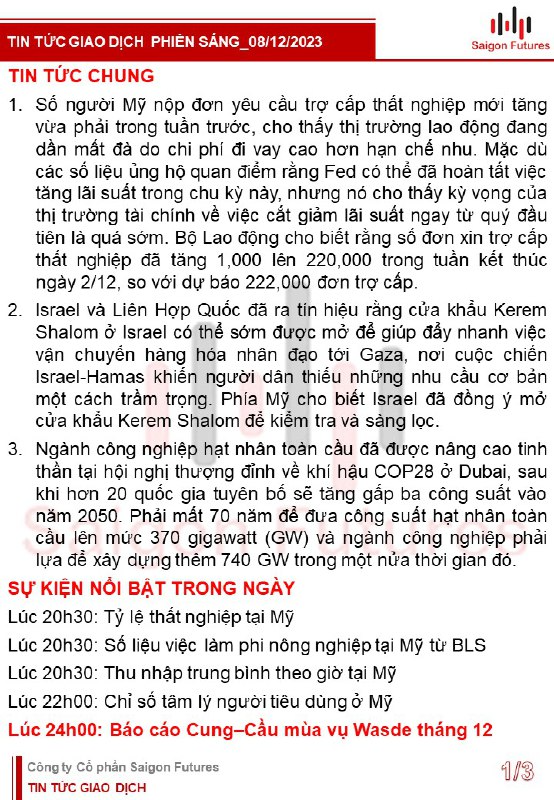 TIN TỨC GIAO DỊCH PHIÊN SÁNG_08/12/2023

Saigon Futures

TIN TỨC CHUNG

1. Số người Mỹ nộp đơn yêu cầu trợ cấp thất nghiệp mới tăng vừa phải trong tuần trước, cho thấy thị trường lao động đang dần mất đà do chi phí đi vay cao hơn hạn chế nhu. Mặc dù các số liệu ủng hộ quan điểm rằng Fed có thể đã hoàn tất việc tăng lãi suất trong chu kỳ này, nhưng nó cho thấy kỳ vọng của thị trường tài chính về việc cắt giảm lãi suất ngay từ quý đầu tiên là quá sớm. Bộ Lao động cho biết rằng số đơn xin trợ cấp thất nghiệp đã tăng 1,000 lên 220,000 trong tuần kết thúc ngày 2/12, so với dự báo 222,000 đơn trợ cấp.

2. Israel và Liên Hợp Quốc đã ra tín hiệu rằng cửa khẩu Kerem Shalom ở Israel có thể sớm được mở để giúp đẩy nhanh việc vận chuyển hàng hóa nhân đạo tới Gaza, nơi cuộc chiến Israel-Hamas khiến người dân thiếu những nhu cầu cơ bản một cách trầm trọng. Phía Mỹ cho biết Israel đã đồng ý mở cửa khẩu Kerem Shalom để kiểm tra và sàng lọc.

3. Ngành công nghiệp hạt nhân toàn cầu đã được nâng cao tinh thần tại hội nghị thượng đỉnh về khí hậu COP28 ở Dubai, sau khi hơn 20 quốc gia tuyên bố sẽ tăng gấp ba công suất vào năm 2050. Phải mất 70 năm để đưa công suất hạt nhân toàn cầu lên mức 370 gigawatt (GW) và ngành công nghiệp phải lựa để xây dựng thêm 740 GW trong một nửa thời gian đó.

SỰ KIỆN NỔI BẬT TRONG NGÀY

Lúc 20h30: Tỷ lệ thất nghiệp tại Mỹ

Lúc 20h30: Số liệu việc làm phi nông nghiệp tại Mỹ từ BLS

Lúc 20h30: Thu nhập trung bình theo giờ tại Mỹ

Lúc 22h00: Chỉ số tâm lý người tiêu dùng ở Mỹ

Lúc 24h00: Báo cáo Cung–Cầu mùa vụ Wasde tháng 12

Công ty Cổ phần Saigon Futures
TIN TỨC GIAO DỊCH

1/3